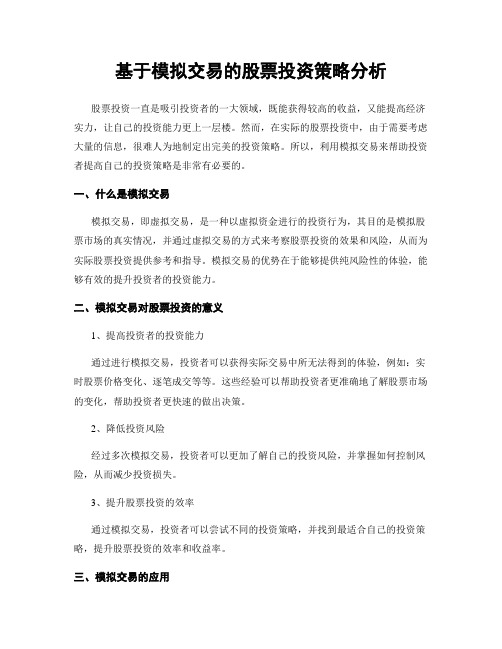 基于模拟交易的股票投资策略分析

股票投资一直是吸引投资者的一大领域，既能获得较高的收益，又能提高经济实力，让自己的投资能力更上一层楼。然而，在实际的股票投资中，由于需要考虑大量的信息，很难人为地制定出完美的投资策略。所以，利用模拟交易来帮助投资者提高自己的投资策略是非常有必要的。

一、什么是模拟交易

模拟交易，即虚拟交易，是一种以虚拟资金进行的投资行为，其目的是模拟股票市场的真实情况，并通过虚拟交易的方式来考察股票投资的效果和风险，从而为实际股票投资提供参考和指导。模拟交易的优势在于能够提供纯风险性的体验，能够有效的提升投资者的投资能力。

二、模拟交易对股票投资的意义

1、提高投资者的投资能力

通过进行模拟交易，投资者可以获得实际交易中所无法得到的体验，例如：实时股票价格变化、逐笔成交等等。这些经验可以帮助投资者更准确地了解股票市场的变化，帮助投资者更快速的做出决策。

2、降低投资风险

经过多次模拟交易，投资者可以更加了解自己的投资风险，并掌握如何控制风险，从而减少投资损失。

3、提升股票投资的效率

通过模拟交易，投资者可以尝试不同的投资策略，并找到最适合自己的投资策略，提升股票投资的效率和收益率。

三、模拟交易的应用